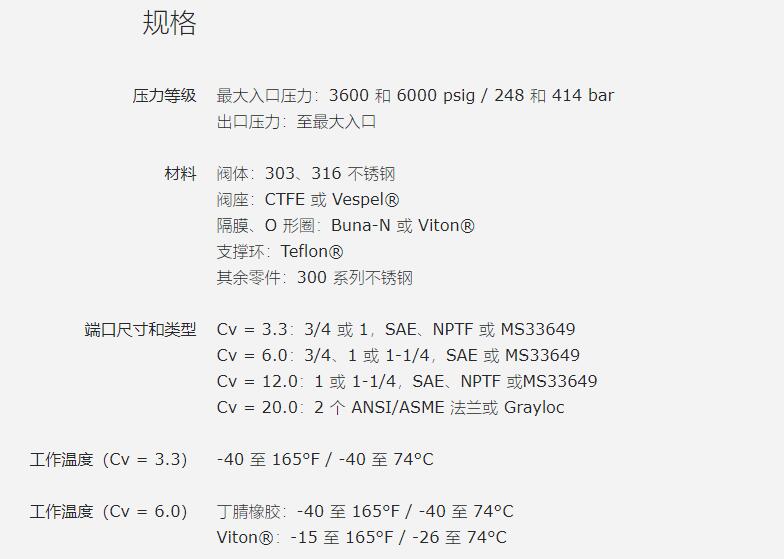 规格

压力等级
最大入口压力：3600和6000 psig / 248和414 bar
出口压力：至最大入口

材料
阀体：303、316不锈钢
阀座：CTFE或Vespel®
隔膜、O形圈：Buna-N或Viton®
支撑环：Teflon®
其余零件：300系列不锈钢

端口尺寸和类型
Cv = 3.3：3/4或1，SAE、NPTF或MS33649
Cv = 6.0：3/4、1或1-1/4，SAE或MS33649
Cv = 12.0：1或1-1/4，SAE、NPTF或MS33649
Cv = 20.0：2个ANSI/ASME法兰或Grayloc

工作温度（Cv = 3.3）
-40至165°F / -40至74°C

工作温度（Cv = 6.0）
丁腈橡胶：-40至165°F / -40至74°C
Viton®：-15至165°F / -26至74°C